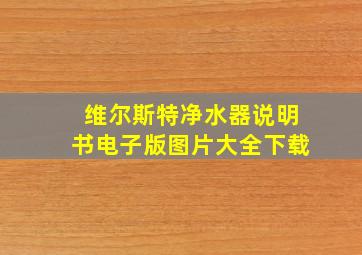 维尔斯特净水器说明书电子版图片大全下载